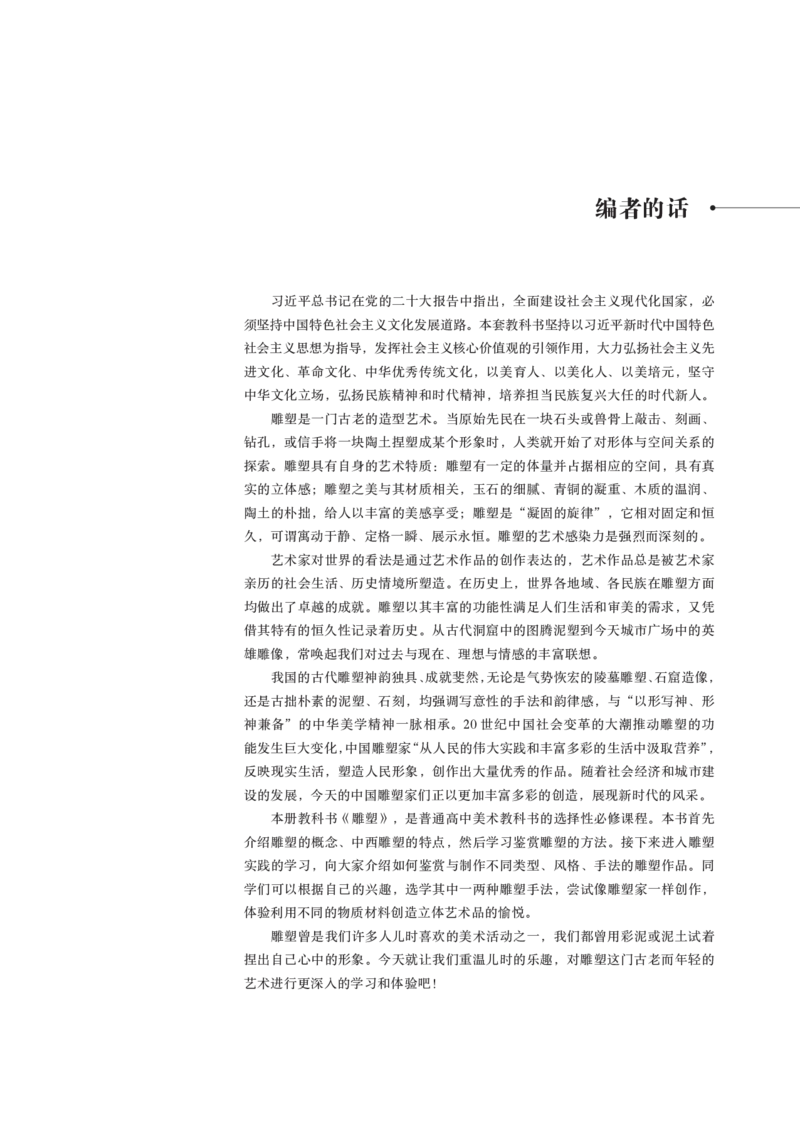 编者的话

习近平总书记在党的二十大报告中指出，全面建设社会主义现代化国家，必须坚持中国特色社会主义文化发展道路。本套教科书坚持以习近平新时代中国特色社会主义思想为指导，发挥社会主义核心价值观的引领作用，大力弘扬社会主义先进文化、革命文化、中华优秀传统文化，以美育人、以美化人、以美培元，坚守中华文化立场，弘扬民族精神和时代精神，培养担当民族复兴大任的时代新人。

雕塑是一门古老的造型艺术。当原始先民在一块石头或兽骨上敲击、刻画、钻孔，或信手将一块陶土捏塑成某个形象时，人类就开始了对形体与空间关系的探索。雕塑具有自身的艺术特质：雕塑有一定的体量并占据相应的空间，具有真实的立体感；雕塑之美与其材质相关，玉石的细腻、青铜的凝重、木质的温润、陶土的朴拙，给人以丰富的美感享受；雕塑是“凝固的旋律”，它相对固定和恒久，可谓寓动于静、定格一瞬、展示永恒。雕塑的艺术感染力是强烈而深刻的。

艺术家对世界的看法是通过艺术作品的创作表达的，艺术作品总是被艺术家亲历的社会生活、历史情境所塑造。在历史上，世界各地域、各民族在雕塑方面均做出了卓越的成就。雕塑以其丰富的功能性满足人们生活和审美的需求，又凭借其特有的恒久性记录着历史。从古代洞窟中的图腾泥塑到今天城市广场中的英雄雕像，常唤起我们对过去与现在、理想与情感的丰富联想。

我国的古代雕塑神韵独具、成就斐然，无论是气势恢宏的陵墓雕塑、石窟造像，还是古拙朴素的泥塑、石刻，均强调写意性的手法和韵律感，与“以形写神、形神兼备”的中华美学精神一脉相承。20世纪中国社会变革的大潮推动雕塑的功能发生巨大变化，中国雕塑家“从人民的伟大实践和丰富多彩的生活中汲取营养”，反映现实生活，塑造人民形象，创作出大量优秀的作品。随着社会经济和城市建设的发展，今天的中国雕塑家们正以更加丰富多彩的创造，展现新时代的风采。

本册教科书《雕塑》，是普通高中美术教科书的选择性必修课程。本书首先介绍雕塑的概念、中西雕塑的特点，然后学习鉴赏雕塑的方法。接下来进入雕塑实践的学习，向大家介绍如何鉴赏与制作不同类型、风格、手法的雕塑作品。同学们可以根据自己的兴趣，选学其中一两种雕塑手法，尝试像雕塑家一样创作，体验利用不同的物质材料创造立体艺术品的愉悦。

雕塑曾是我们许多人儿时喜欢的美术活动之一，我们都曾用彩泥或泥土试着捏出自己心中的形象。今天就让我们重温儿时的乐趣，对雕塑这门古老而年轻的艺术进行更深入的学习和体验吧！